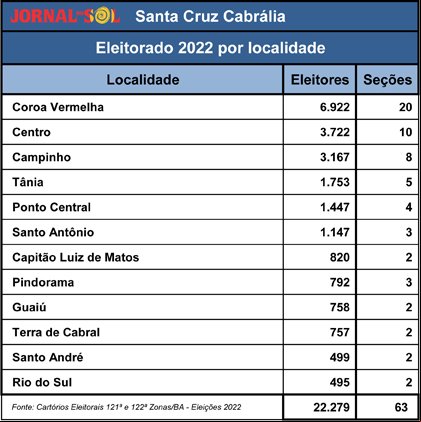 JORNAL DO SOL Santa Cruz Cabrália

Eleitorado 2022 por localidade

| Localidade | Eleitores | Seções |
|---|---|---|
| Coroa Vermelha | 6.922 | 20 |
| Centro | 3.722 | 10 |
| Campinho | 3.167 | 8 |
| Tânia | 1.753 | 5 |
| Ponto Central | 1.447 | 4 |
| Santo Antônio | 1.147 | 3 |
| Capitão Luiz de Matos | 820 | 2 |
| Pindorama | 792 | 3 |
| Guaiú | 758 | 2 |
| Terra de Cabral | 757 | 2 |
| Santo André | 499 | 2 |
| Rio do Sul | 495 | 2 |
| Fonte: Cartórios Eleitorais 121ª e 122ª Zonas/BA - Eleições 2022 | 22.279 | 63 |